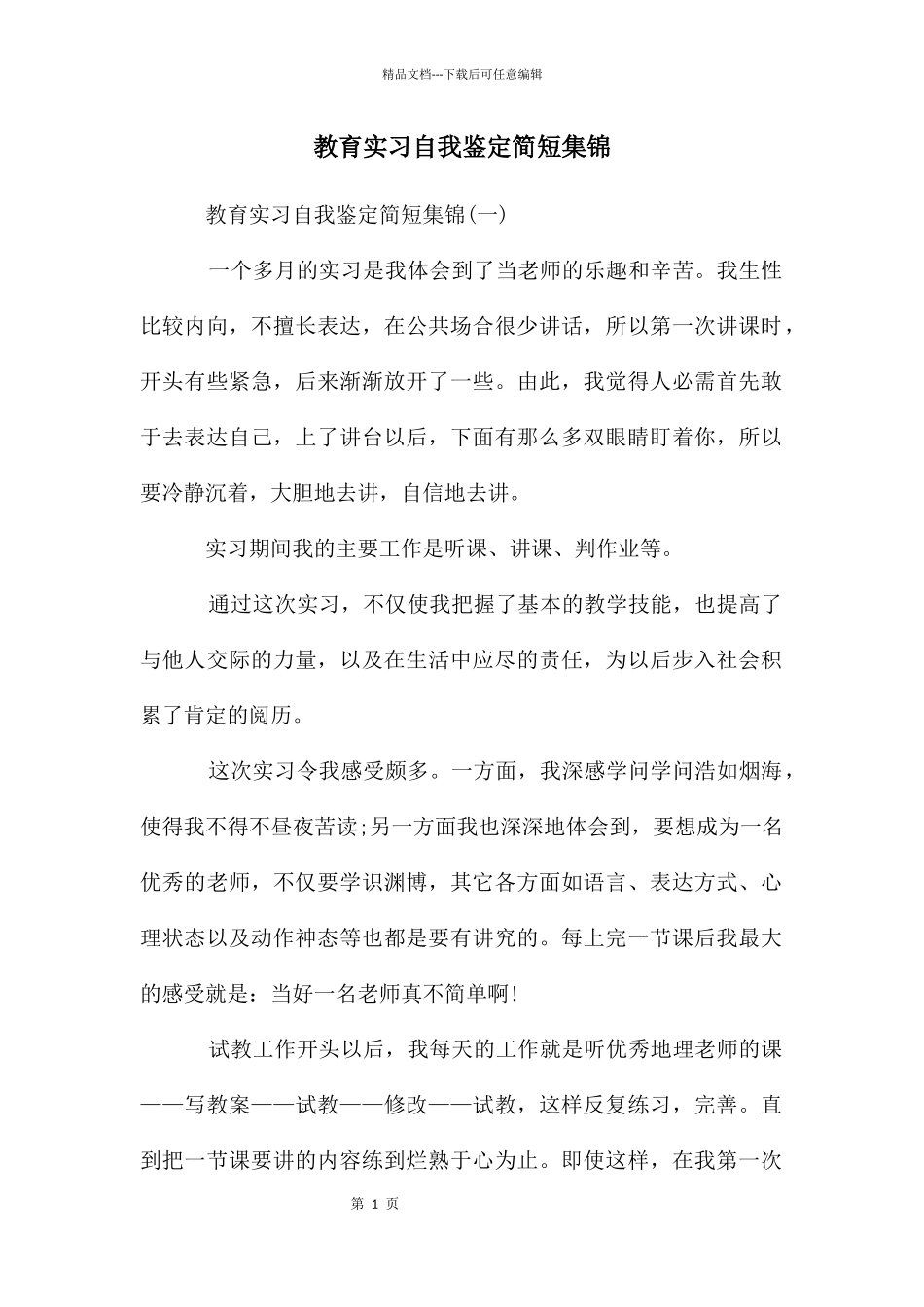 精品文档---下载后可任意编辑

教育实习自我鉴定简短集锦

教育实习自我鉴定简短集锦(一)

一个多月的实习是我体会到了当老师的乐趣和辛苦。我生性比较内向，不擅长表达，在公共场合很少讲话，所以第一次讲课时，开头有些紧急，后来渐渐放开了一些。由此，我觉得人必需首先敢于去表达自己，上了讲台以后，下面有那么多双眼睛盯着你，所以要冷静沉着，大胆地去讲，自信地去讲。

实习期间我的主要工作是听课、讲课、判作业等。

通过这次实习，不仅使我把握了基本的教学技能，也提高了与他人交际的力量，以及在生活中应尽的责任，为以后步入社会积累了肯定的阅历。

这次实习令我感受颇多。一方面，我深感学问学问浩如烟海，使得我不得不昼夜苦读;另一方面我也深深地体会到，要想成为一名优秀的老师，不仅要学识渊博，其它各方面如语言、表达方式、心理状态以及动作神态等也都是要有讲究的。每上完一节课后我最大的感受就是：当好一名老师真不简单啊!

试教工作开头以后，我每天的工作就是听优秀地理老师的课——写教案——试教——修改——试教，这样反复练习，完善。直到把一节课要讲的内容练到烂熟于心为止。即使这样，在我第一次

第 1 页